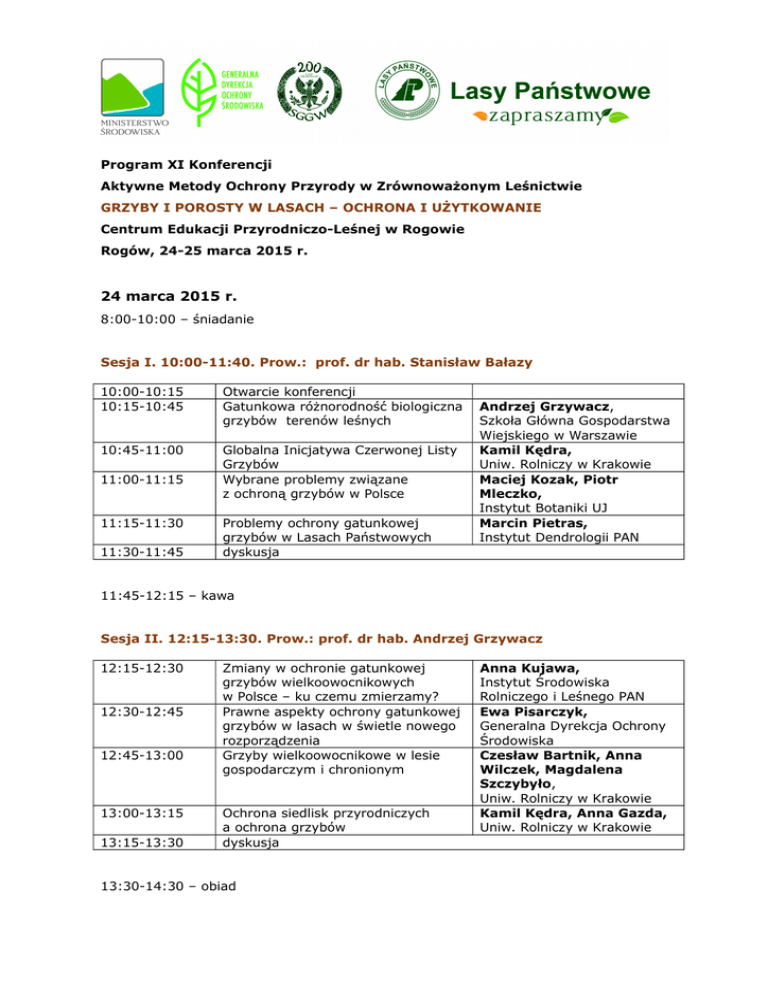 MINISTERSTWO ŚRODOWISKA

GENERALNA DYREKCJA OCHRONY ŚRODOWISKA

200 SGGW

LASY PAŃSTWOWE

Lasy Państwowe
zapraszamy

Program XI Konferencji
Aktywne Metody Ochrony Przyrody w Zrównoważonym Leśnictwie
GRZYBY I POROSTY W LASACH – OCHRONA I UŻYTKOWANIE
Centrum Edukacji Przyrodniczo-Leśnej w Rogowie
Rogów, 24-25 marca 2015 r.

24 marca 2015 r.
8:00-10:00 – śniadanie

Sesja I. 10:00-11:40. Prow.: prof. dr hab. Stanisław Bałazy

| | | |
|---|---|---|
| 10:00-10:15 | Otwarcie konferencji | |
| 10:15-10:45 | Gatunkowa różnorodność biologiczna grzybów terenów leśnych | Andrzej Grzywacz, Szkoła Główna Gospodarstwa Wiejskiego w Warszawie |
| 10:45-11:00 | Globalna Inicjatywa Czerwonej Listy Grzybów | Kamil Kędra, Uniw. Rolniczy w Krakowie |
| 11:00-11:15 | Wybrane problemy związane z ochroną grzybów w Polsce | Maciej Kozak, Piotr Mleczko, Instytut Botaniki UJ |
| 11:15-11:30 | Problemy ochrony gatunkowej grzybów w Lasach Państwowych | Marcin Pietras, Instytut Dendrologii PAN |
| 11:30-11:45 | dyskusja | |

11:45-12:15 – kawa

Sesja II. 12:15-13:30. Prow.: prof. dr hab. Andrzej Grzywacz

| | | |
|---|---|---|
| 12:15-12:30 | Zmiany w ochronie gatunkowej grzybów wielkoowocnikowych w Polsce – ku czemu zmierzamy? | Anna Kujawa, Instytut Środowiska Rolniczego i Leśnego PAN |
| 12:30-12:45 | Prawne aspekty ochrony gatunkowej grzybów w lasach w świetle nowego rozporządzenia | Ewa Pisarczyk, Generalna Dyrekcja Ochrony Środowiska |
| 12:45-13:00 | Grzyby wielkoowocnikowe w lesie gospodarczym i chronionym | Czesław Bartnik, Anna Wilczek, Magdalena Szczybyło, Uniw. Rolniczy w Krakowie |
| 13:00-13:15 | Ochrona siedlisk przyrodniczych a ochrona grzybów | Kamil Kędra, Anna Gazda, Uniw. Rolniczy w Krakowie |
| 13:15-13:30 | dyskusja | |

13:30-14:30 – obiad